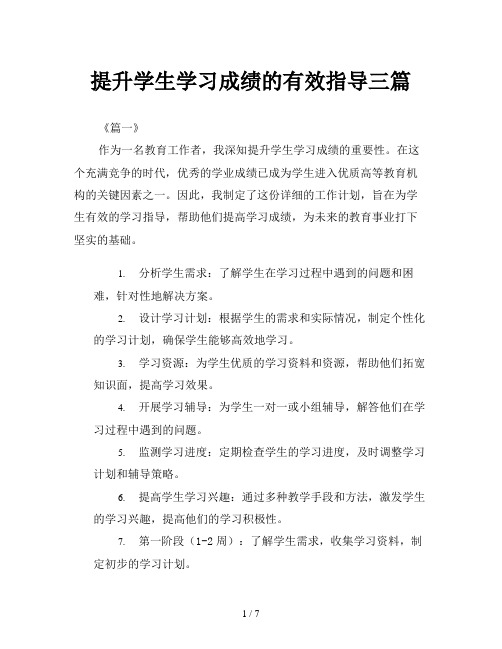 提升学生学习成绩的有效指导三篇

《篇一》

作为一名教育工作者，我深知提升学生学习成绩的重要性。在这个充满竞争的时代，优秀的学业成绩已成为学生进入优质高等教育机构的关键因素之一。因此，我制定了这份详细的工作计划，旨在为学生有效的学习指导，帮助他们提高学习成绩，为未来的教育事业打下坚实的基础。

1. 分析学生需求：了解学生在学习过程中遇到的问题和困难，针对性地解决方案。

2. 设计学习计划：根据学生的需求和实际情况，制定个性化的学习计划，确保学生能够高效地学习。

3. 学习资源：为学生优质的学习资料和资源，帮助他们拓宽知识面，提高学习效果。

4. 开展学习辅导：为学生一对一或小组辅导，解答他们在学习过程中遇到的问题。

5. 监测学习进度：定期检查学生的学习进度，及时调整学习计划和辅导策略。

6. 提高学生学习兴趣：通过多种教学手段和方法，激发学生的学习兴趣，提高他们的学习积极性。

7. 第一阶段（1-2 周）：了解学生需求，收集学习资料，制定初步的学习计划。

1 / 7